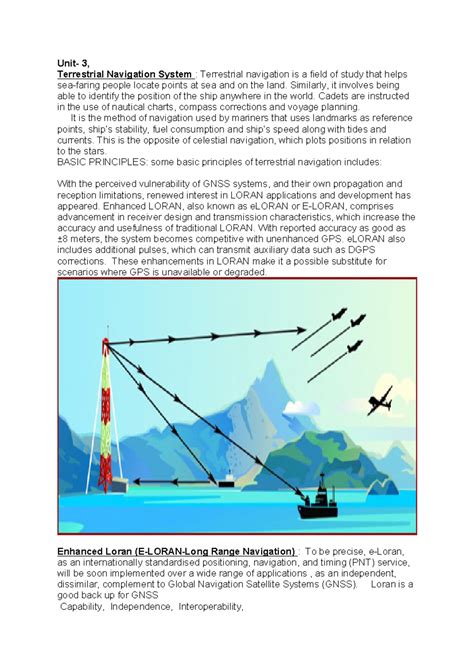 Unit- 3,
Terrestrial Navigation System : Terrestrial navigation is a field of study that helps sea-faring people locate points at sea and on the land. Similarly, it involves being able to identify the position of the ship anywhere in the world. Cadets are instructed in the use of nautical charts, compass corrections and voyage planning.
It is the method of navigation used by mariners that uses landmarks as reference points, ship's stability, fuel consumption and ship's speed along with tides and currents. This is the opposite of celestial navigation, which plots positions in relation to the stars.
BASIC PRINCIPLES: some basic principles of terrestrial navigation includes:

With the perceived vulnerability of GNSS systems, and their own propagation and reception limitations, renewed interest in LORAN applications and development has appeared. Enhanced LORAN, also known as eLORAN or E-LORAN, comprises advancement in receiver design and transmission characteristics, which increase the accuracy and usefulness of traditional LORAN. With reported accuracy as good as ±8 meters, the system becomes competitive with unenhanced GPS. eLORAN also includes additional pulses, which can transmit auxiliary data such as DGPS corrections. These enhancements in LORAN make it a possible substitute for scenarios where GPS is unavailable or degraded.

Enhanced Loran (E-LORAN-Long Range Navigation) : To be precise, e-Loran, as an internationally standardised positioning, navigation, and timing (PNT) service, will be soon implemented over a wide range of applications , as an independent, dissimilar, complement to Global Navigation Satellite Systems (GNSS). Loran is a good back up for GNSS
Capability, Independence, Interoperability,